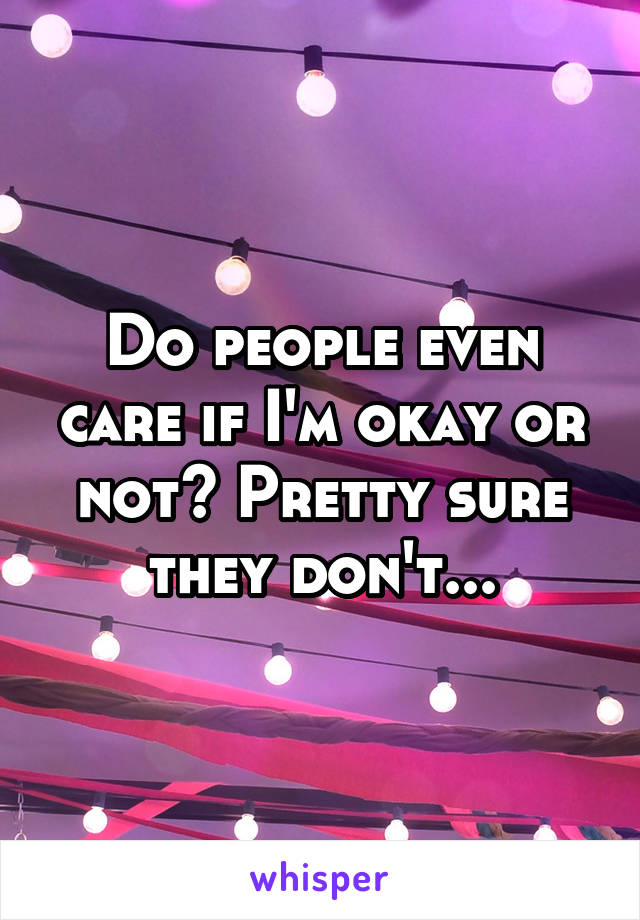 Do people even care if I'm okay or not? Pretty sure they don't...

whisper